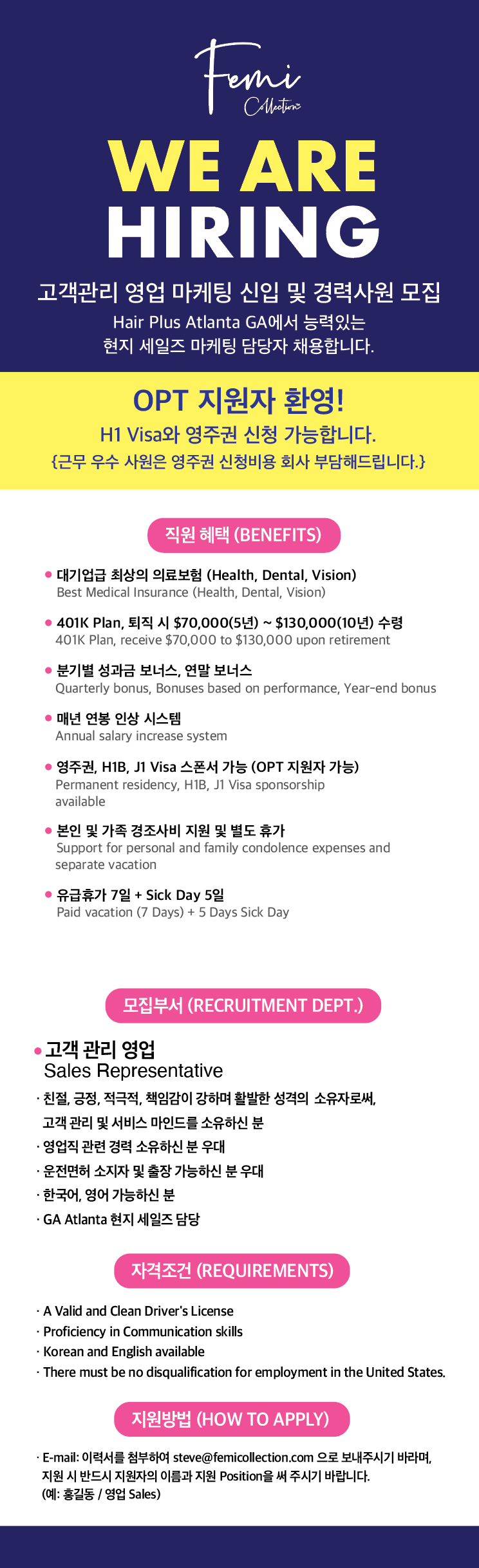 Femi
Collection

WE ARE
HIRING

고객관리 영업 마케팅 신입 및 경력사원 모집

Hair Plus Atlanta GA에서 능력있는 현지 세일즈 마케팅 담당자 채용합니다.

OPT 지원자 환영!

H1 Visa와 영주권 신청 가능합니다.

{근무 우수 사원은 영주권 신청비용 회사 부담해드립니다.}

직원 혜택 (BENEFITS)

• 대기업급 최상의 의료보험 (Health, Dental, Vision)
Best Medical Insurance (Health, Dental, Vision)

• 401K Plan, 퇴직 시 $70,000(5년) ~ $130,000(10년) 수령
401K Plan, receive $70,000 to $130,000 upon retirement

• 분기별 성과금 보너스, 연말 보너스
Quarterly bonus, Bonuses based on performance, Year-end bonus

• 매년 연봉 인상 시스템
Annual salary increase system

• 영주권, H1B, J1 Visa 스폰서 가능 (OPT 지원자 가능)
Permanent residency, H1B, J1 Visa sponsorship available

• 본인 및 가족 경조사비 지원 및 별도 휴가
Support for personal and family condolence expenses and separate vacation

• 유급휴가 7일 + Sick Day 5일
Paid vacation (7 Days) + 5 Days Sick Day

모집부서 (RECRUITMENT DEPT.)

• 고객 관리 영업
Sales Representative

· 친절, 긍정, 적극적, 책임감이 강하며 활발한 성격의 소유자로써, 고객 관리 및 서비스 마인드를 소유하신 분
· 영업직 관련 경력 소유하신 분 우대
· 운전면허 소지자 및 출장 가능하신 분 우대
· 한국어, 영어 가능하신 분
· GA Atlanta 현지 세일즈 담당

자격조건 (REQUIREMENTS)

· A Valid and Clean Driver's License
· Proficiency in Communication skills
· Korean and English available
· There must be no disqualification for employment in the United States.

지원방법 (HOW TO APPLY)

· E-mail: 이력서를 첨부하여 steve@femicollection.com 으로 보내주시기 바라며, 지원 시 반드시 지원자의 이름과 지원 Position을 써 주시기 바랍니다. (예: 홍길동 / 영업 Sales)